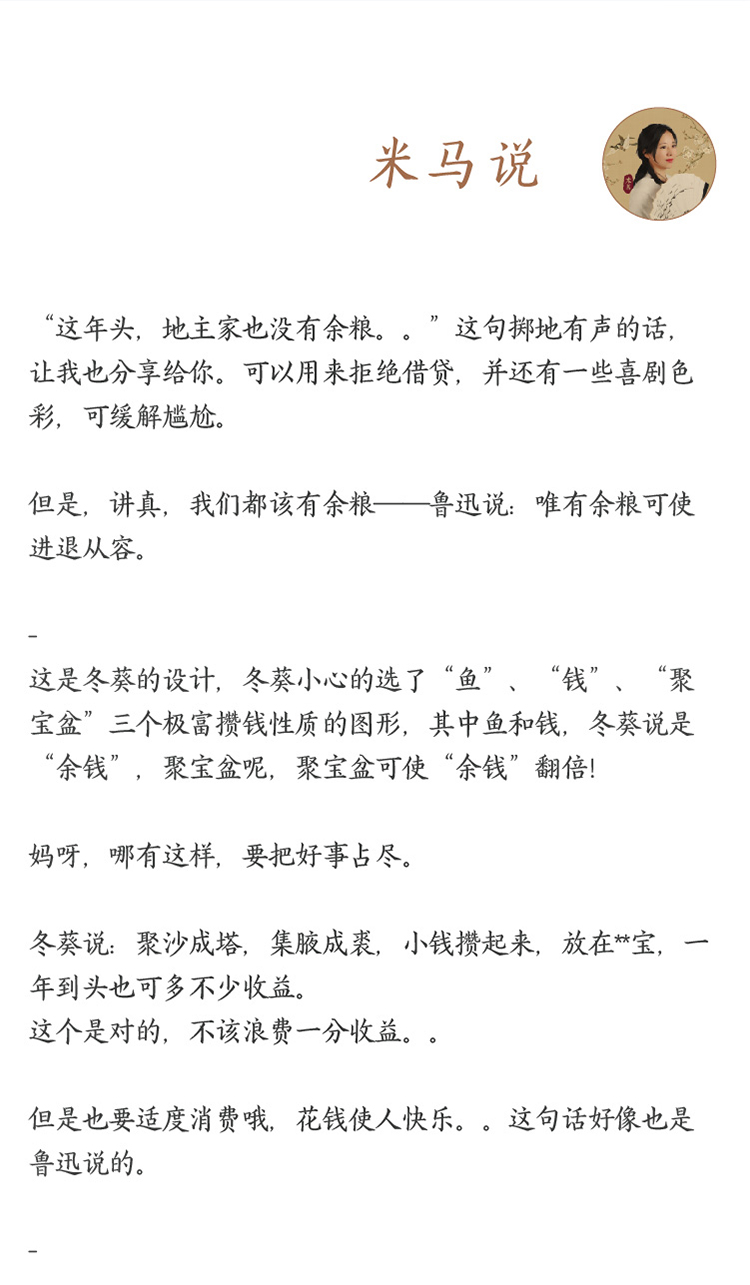 米马说

“这年头，地主家也没有余粮。。”这句掷地有声的话，让我也分享给你。可以用来拒绝借贷，并还有一些喜剧色彩，可缓解尴尬。

但是，讲真，我们都该有余粮——鲁迅说：唯有余粮可使进退从容。

-

这是冬葵的设计，冬葵小心的选了“鱼”、“钱”、“聚宝盆”三个极富攒钱性质的图形，其中鱼和钱，冬葵说是“余钱”，聚宝盆呢，聚宝盆可使“余钱”翻倍!

妈呀，哪有这样，要把好事占尽。

冬葵说：聚沙成塔，集腋成裘，小钱攒起来，放在**宝，一年到头也可多不少收益。
这个是对的，不该浪费一分收益。。

但是也要适度消费哦，花钱使人快乐。。这句话好像也是鲁迅说的。

-